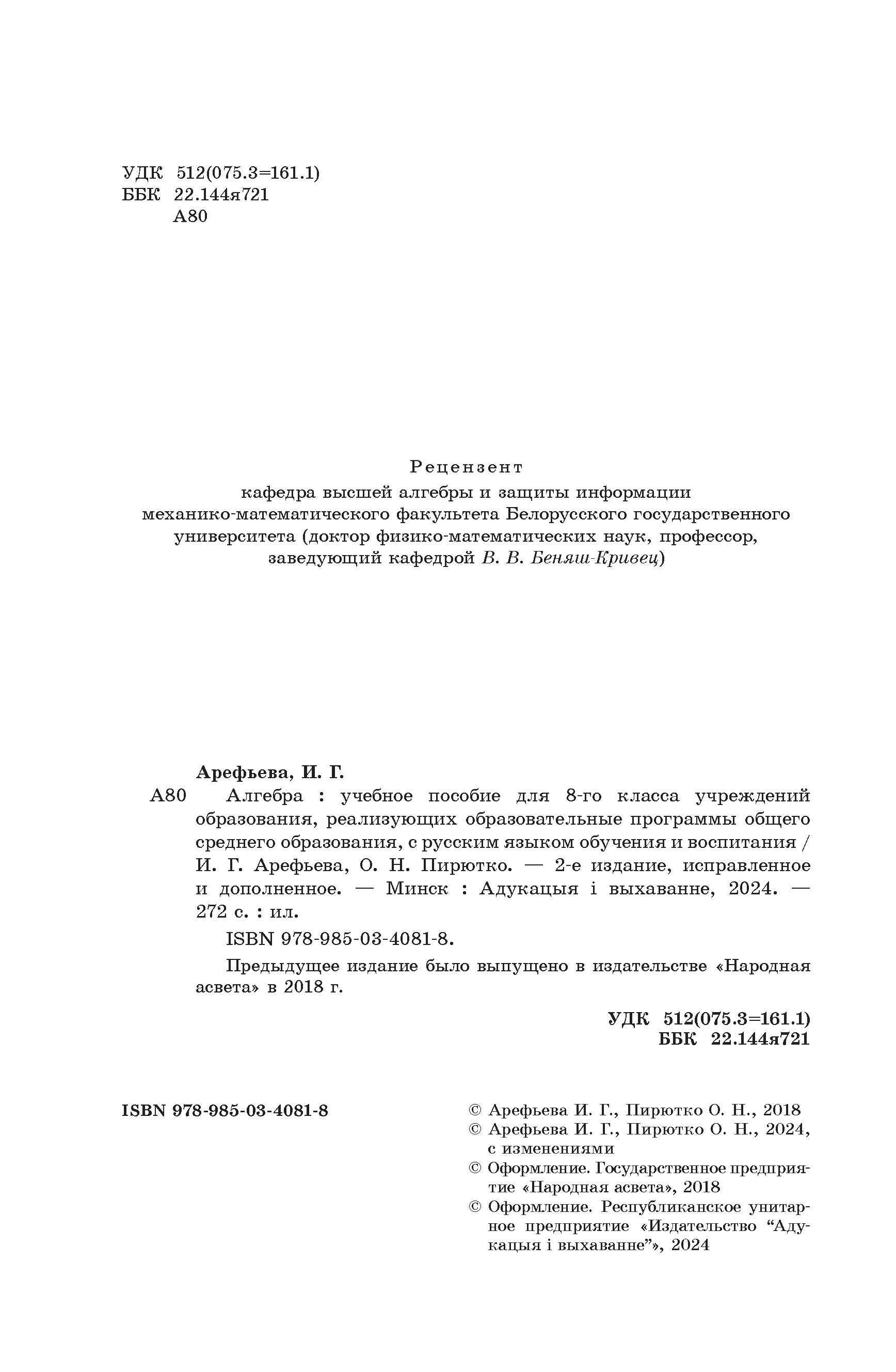 УДК 512(075.3=161.1)
ББК 22.144я721
А80

Рецензент
кафедра высшей алгебры и защиты информации механико-математического факультета Белорусского государственного университета (доктор физико-математических наук, профессор, заведующий кафедрой В. В. Беняш-Кривец)

Арефьева, И. Г.
А80 Алгебра : учебное пособие для 8-го класса учреждений образования, реализующих образовательные программы общего среднего образования, с русским языком обучения и воспитания / И. Г. Арефьева, О. Н. Пирютко. — 2-е издание, исправленное и дополненное. — Минск : Адукацыя і выхаванне, 2024. — 272 с. : ил.

ISBN 978-985-03-4081-8.

Предыдущее издание было выпущено в издательстве «Народная асвета» в 2018 г.

УДК 512(075.3=161.1)
ББК 22.144я721

ISBN 978-985-03-4081-8

© Арефьева И. Г., Пирютко О. Н., 2018
© Арефьева И. Г., Пирютко О. Н., 2024, с изменениями
© Оформление. Государственное предприятие «Народная асвета», 2018
© Оформление. Республиканское унитарное предприятие «Издательство “Адукацыя і выхаванне”», 2024